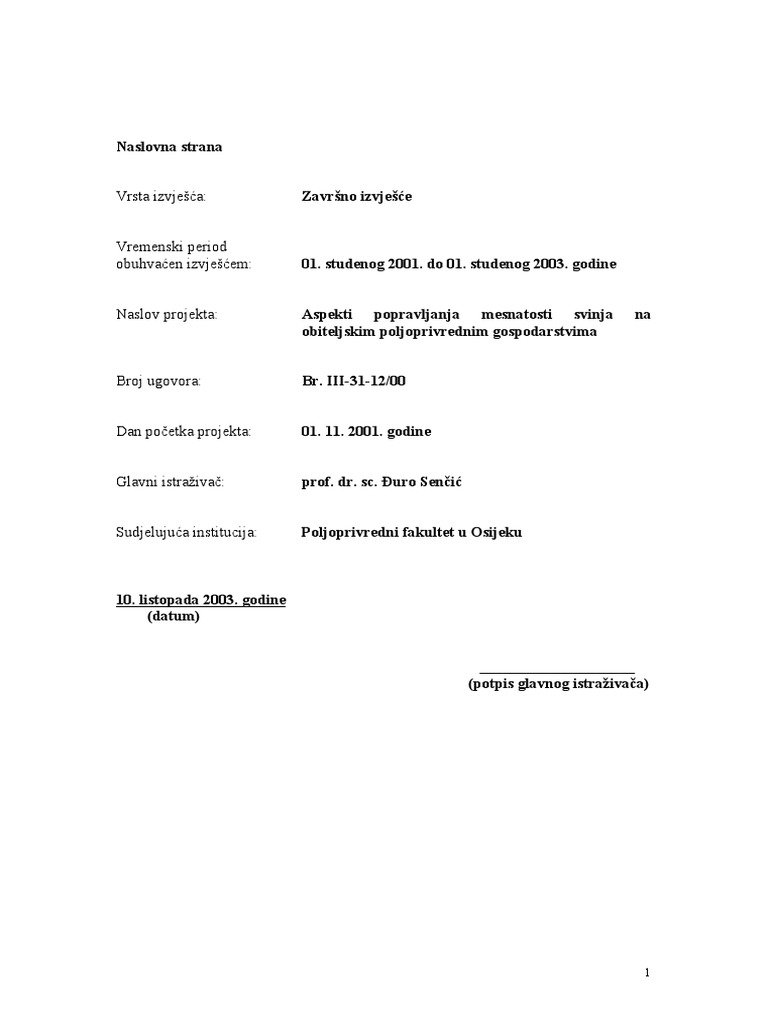 Naslovna strana

Vrsta izvješća: Završno izvješće

Vremenski period obuhvaćen izvješćem: 01. studenog 2001. do 01. studenog 2003. godine

Naslov projekta: Aspekti popravljanja mesnatosti svinja na obiteljskim poljoprivrednim gospodarstvima

Broj ugovora: Br. III-31-12/00

Dan početka projekta: 01. 11. 2001. godine

Glavni istraživač: prof. dr. sc. Đuro Senčić

Sudjelujuća institucija: Poljoprivredni fakultet u Osijeku

10. listopada 2003. godine
(datum)

(potpis glavnog istraživača)

1